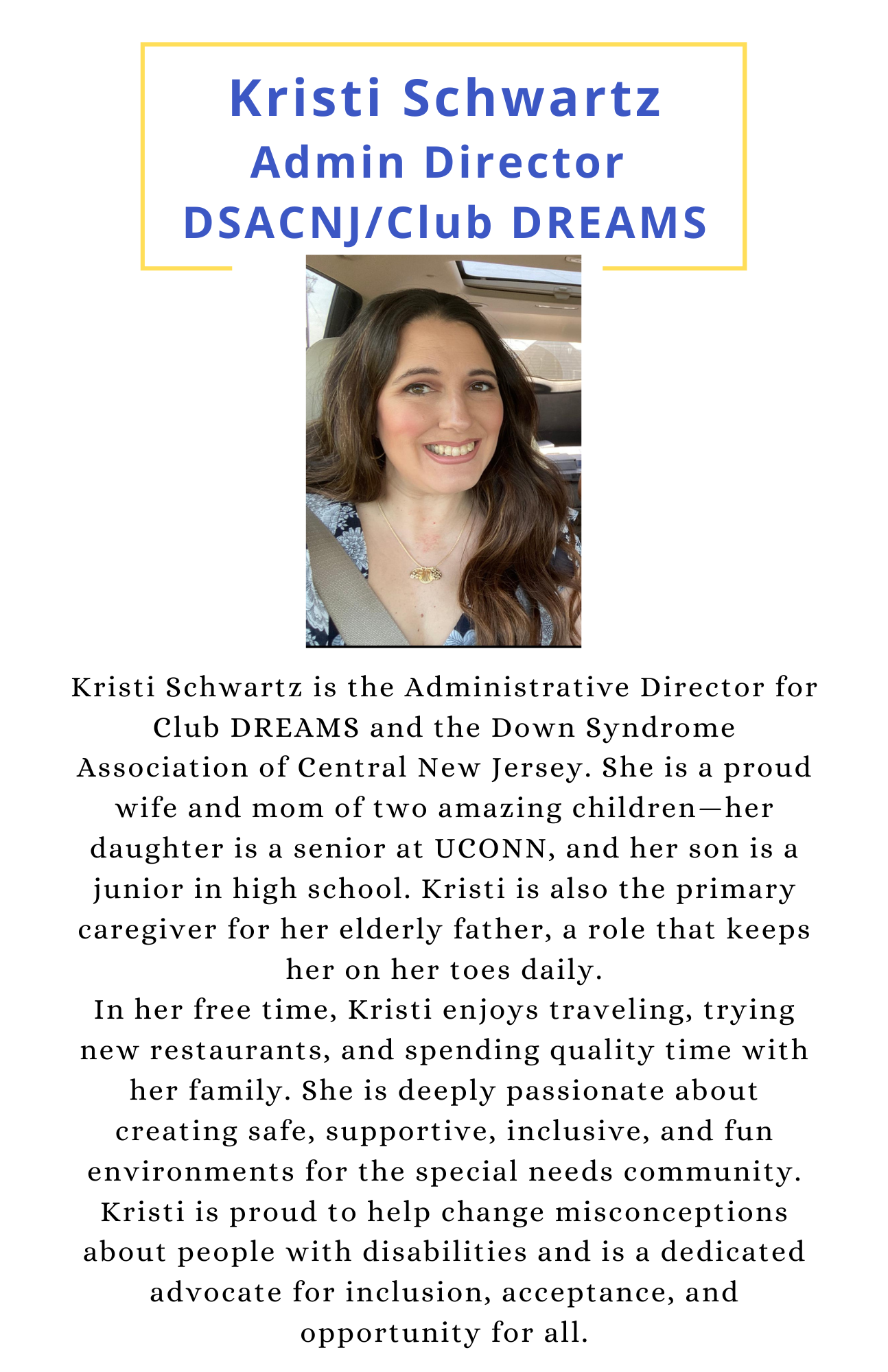 Kristi Schwartz
Admin Director
DSACNJ/Club DREAMS

Kristi Schwartz is the Administrative Director for Club DREAMS and the Down Syndrome Association of Central New Jersey. She is a proud wife and mom of two amazing children—her daughter is a senior at UCONN, and her son is a junior in high school. Kristi is also the primary caregiver for her elderly father, a role that keeps her on her toes daily.
In her free time, Kristi enjoys traveling, trying new restaurants, and spending quality time with her family. She is deeply passionate about creating safe, supportive, inclusive, and fun environments for the special needs community. Kristi is proud to help change misconceptions about people with disabilities and is a dedicated advocate for inclusion, acceptance, and opportunity for all.